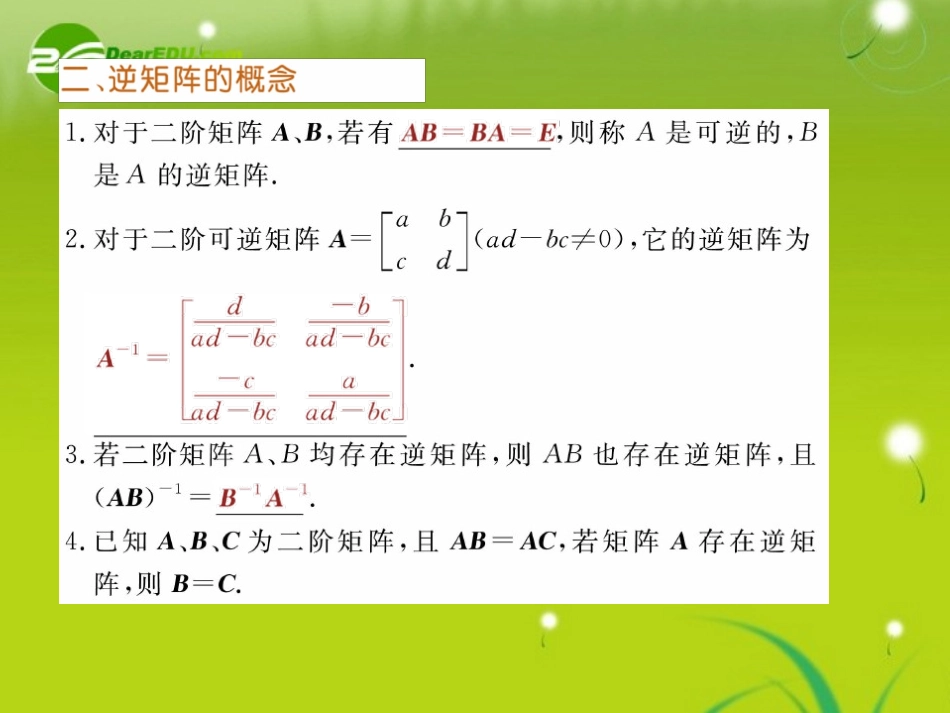 DearEDU.com

二、逆矩阵的概念

1. 对于二阶矩阵 $\mathbf{A}$、$\mathbf{B}$，若有 $\mathbf{AB}=\mathbf{BA}=\mathbf{E}$，则称 $A$ 是可逆的，$B$ 是 $A$ 的逆矩阵.

2. 对于二阶可逆矩阵 $\mathbf{A}=\begin{bmatrix} a & b \\ c & d \end{bmatrix}$ $(ad-bc\neq 0)$，它的逆矩阵为

$\mathbf{A}^{-1}=\begin{bmatrix} \frac{d}{ad-bc} & \frac{-b}{ad-bc} \\ \frac{-c}{ad-bc} & \frac{a}{ad-bc} \end{bmatrix}$.

3. 若二阶矩阵 $A$、$B$ 均存在逆矩阵，则 $AB$ 也存在逆矩阵，且 $(\mathbf{AB})^{-1}=\mathbf{B}^{-1}\mathbf{A}^{-1}$.

4. 已知 $\mathbf{A}$、$\mathbf{B}$、$\mathbf{C}$ 为二阶矩阵，且 $\mathbf{AB}=\mathbf{AC}$，若矩阵 $\mathbf{A}$ 存在逆矩阵，则 $\mathbf{B}=\mathbf{C}$.